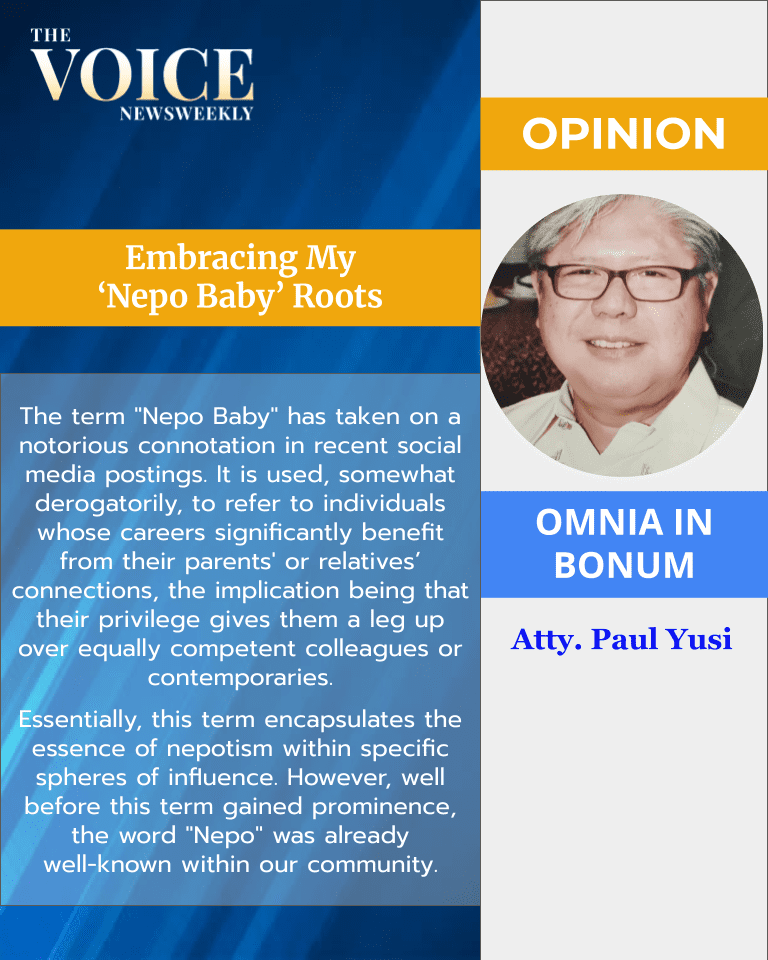 THE
VOICE
NEWSWEEKLY

Embracing My 'Nepo Baby' Roots

The term "Nepo Baby" has taken on a notorious connotation in recent social media postings. It is used, somewhat derogatorily, to refer to individuals whose careers significantly benefit from their parents' or relatives' connections, the implication being that their privilege gives them a leg up over equally competent colleagues or contemporaries.

Essentially, this term encapsulates the essence of nepotism within specific spheres of influence. However, well before this term gained prominence, the word "Nepo" was already well-known within our community.

OPINION

OMNIA IN BONUM

Atty. Paul Yusi